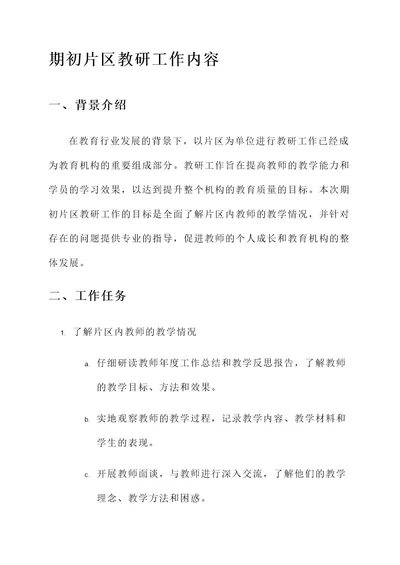 期初片区教研工作内容

一、背景介绍

在教育行业发展的背景下，以片区为单位进行教研工作已经成为教育机构的重要组成部分。教研工作旨在提高教师的教学能力和学员的学习效果，以达到提升整个机构的教育质量的目标。本次期初片区教研工作的目标是全面了解片区内教师的教学情况，并针对存在的问题提供专业的指导，促进教师的个人成长和教育机构的整体发展。

二、工作任务

1. 了解片区内教师的教学情况

a. 仔细研读教师年度工作总结和教学反思报告，了解教师的教学目标、方法和效果。

b. 实地观察教师的教学过程，记录教学内容、教学材料和学生的表现。

c. 开展教师面谈，与教师进行深入交流，了解他们的教学理念、教学方法和困惑。